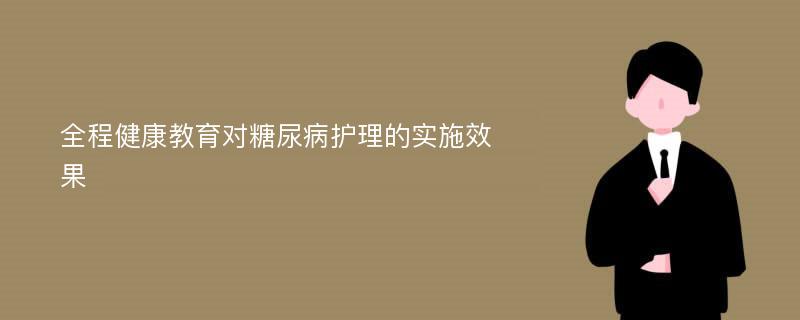 全程健康教育对糖尿病护理的实施效果